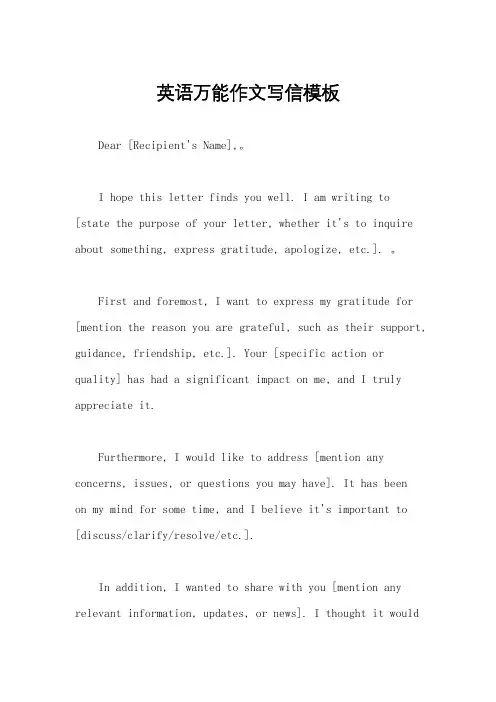 英语万能作文写信模板

Dear [Recipient's Name],。

I hope this letter finds you well. I am writing to [state the purpose of your letter, whether it's to inquire about something, express gratitude, apologize, etc.]. 。

First and foremost, I want to express my gratitude for [mention the reason you are grateful, such as their support, guidance, friendship, etc.]. Your [specific action or quality] has had a significant impact on me, and I truly appreciate it.

Furthermore, I would like to address [mention any concerns, issues, or questions you may have]. It has been on my mind for some time, and I believe it's important to [discuss/clarify/resolve/etc.].

In addition, I wanted to share with you [mention any relevant information, updates, or news]. I thought it would